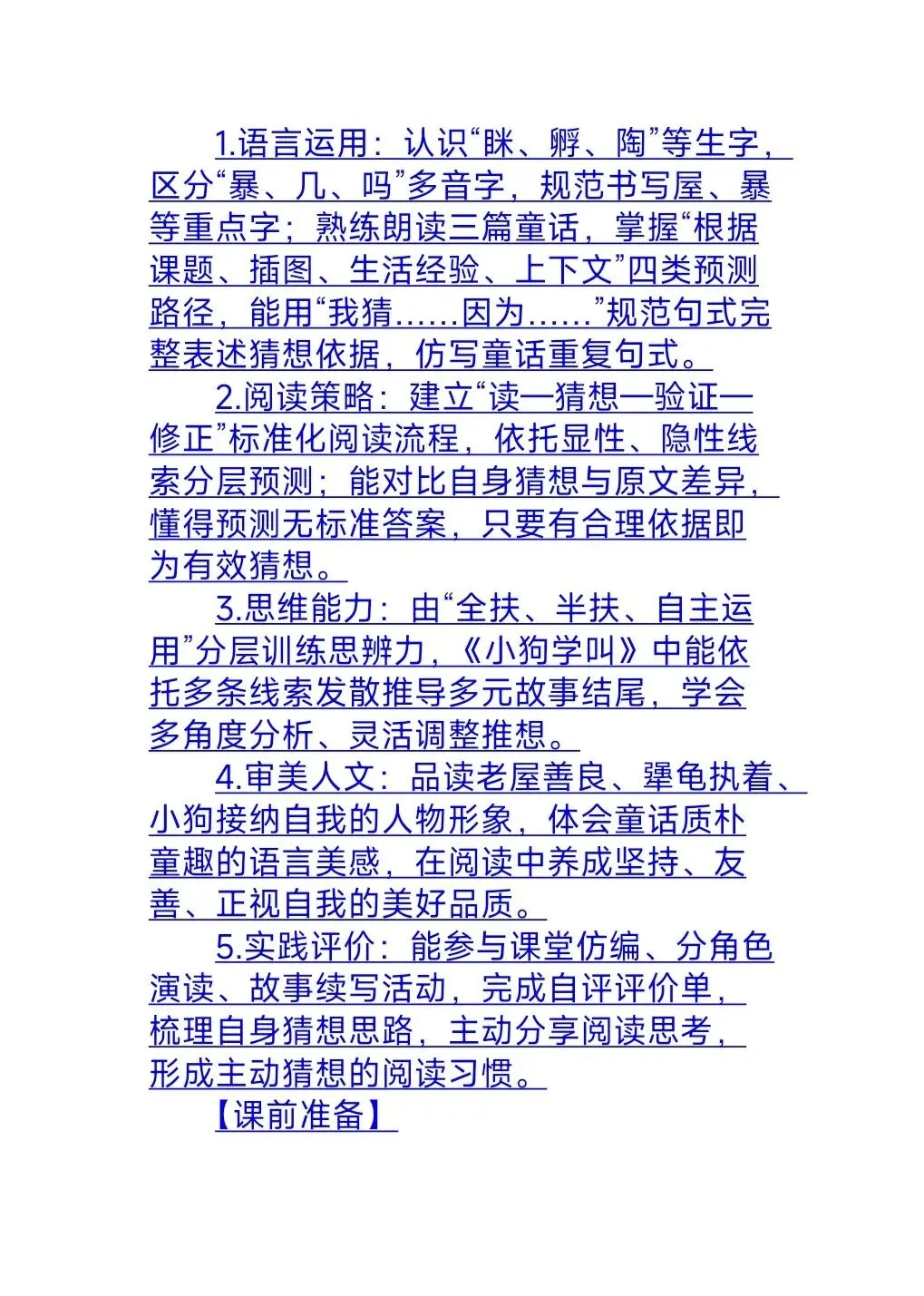 1.语言运用：认识“眯、孵、陶”等生字，区分“暴、几、吗”多音字，规范书写屋、暴等重点字；熟练朗读三篇童话，掌握“根据课题、插图、生活经验、上下文”四类预测路径，能用“我猜……因为……”规范句式完整表述猜想依据，仿写童话重复句式。

2.阅读策略：建立“读—猜想—验证—修正”标准化阅读流程，依托显性、隐性线索分层预测；能对比自身猜想与原文差异，懂得预测无标准答案，只要有合理依据即为有效猜想。

3.思维能力：由“全扶、半扶、自主运用”分层训练思辨力，《小狗学叫》中能依托多条线索发散推导多元故事结尾，学会多角度分析、灵活调整推想。

4.审美人文：品读老屋善良、犟龟执着、小狗接纳自我的人物形象，体会童话质朴童趣的语言美感，在阅读中养成坚持、友善、正视自我的美好品质。

5.实践评价：能参与课堂仿编、分角色演读、故事续写活动，完成自评评价单，梳理自身猜想思路，主动分享阅读思考，形成主动猜想的阅读习惯。

【课前准备】